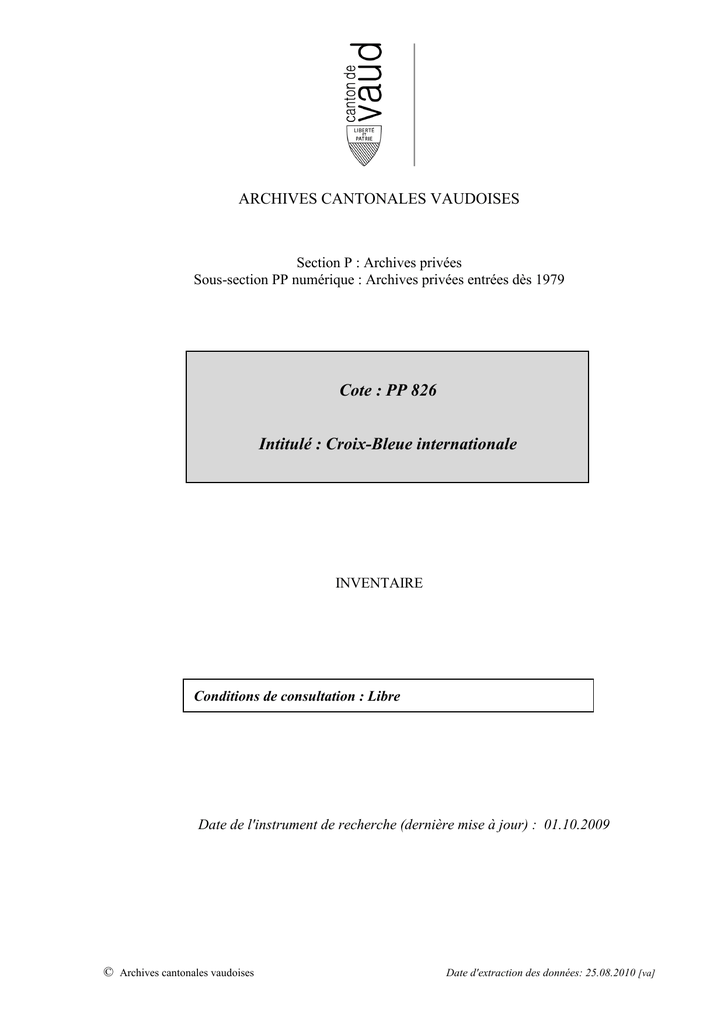 canton de vaud

LIBERTÉ ET PATRIE

ARCHIVES CANTONALES VAUDOISES

Section P : Archives privées
Sous-section PP numérique : Archives privées entrées dès 1979

Cote : PP 826

Intitulé : Croix-Bleue internationale

INVENTAIRE

Conditions de consultation : Libre

Date de l'instrument de recherche (dernière mise à jour) : 01.10.2009

© Archives cantonales vaudoises

Date d'extraction des données: 25.08.2010 [va]